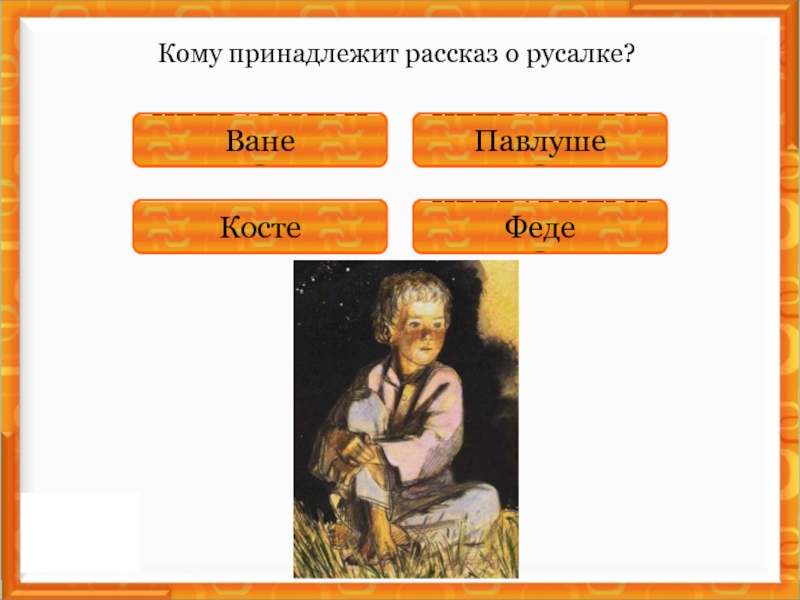 Кому принадлежит рассказ о русалке?

Ване

Павлуше

Косте

Феде